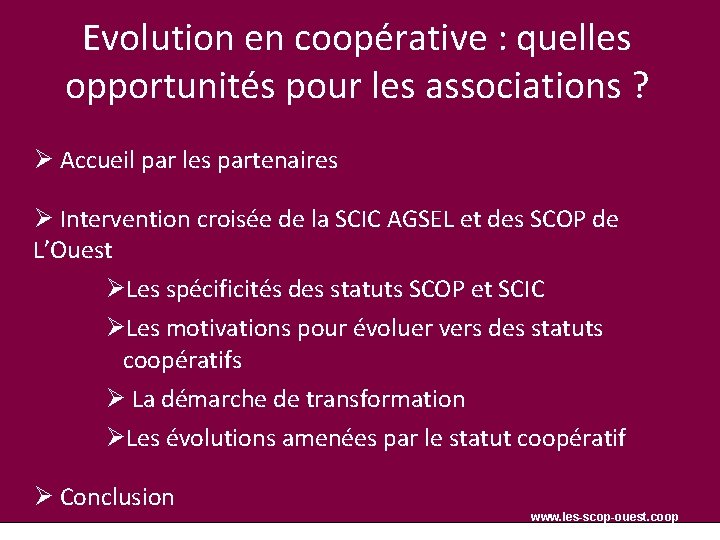 Evolution en coopérative : quelles opportunités pour les associations ?

➢ Accueil par les partenaires

➢ Intervention croisée de la SCIC AGSEL et des SCOP de L'Ouest

➢Les spécificités des statuts SCOP et SCIC

➢Les motivations pour évoluer vers des statuts coopératifs

➢ La démarche de transformation

➢Les évolutions amenées par le statut coopératif

➢ Conclusion

www.les-scop-ouest.coop